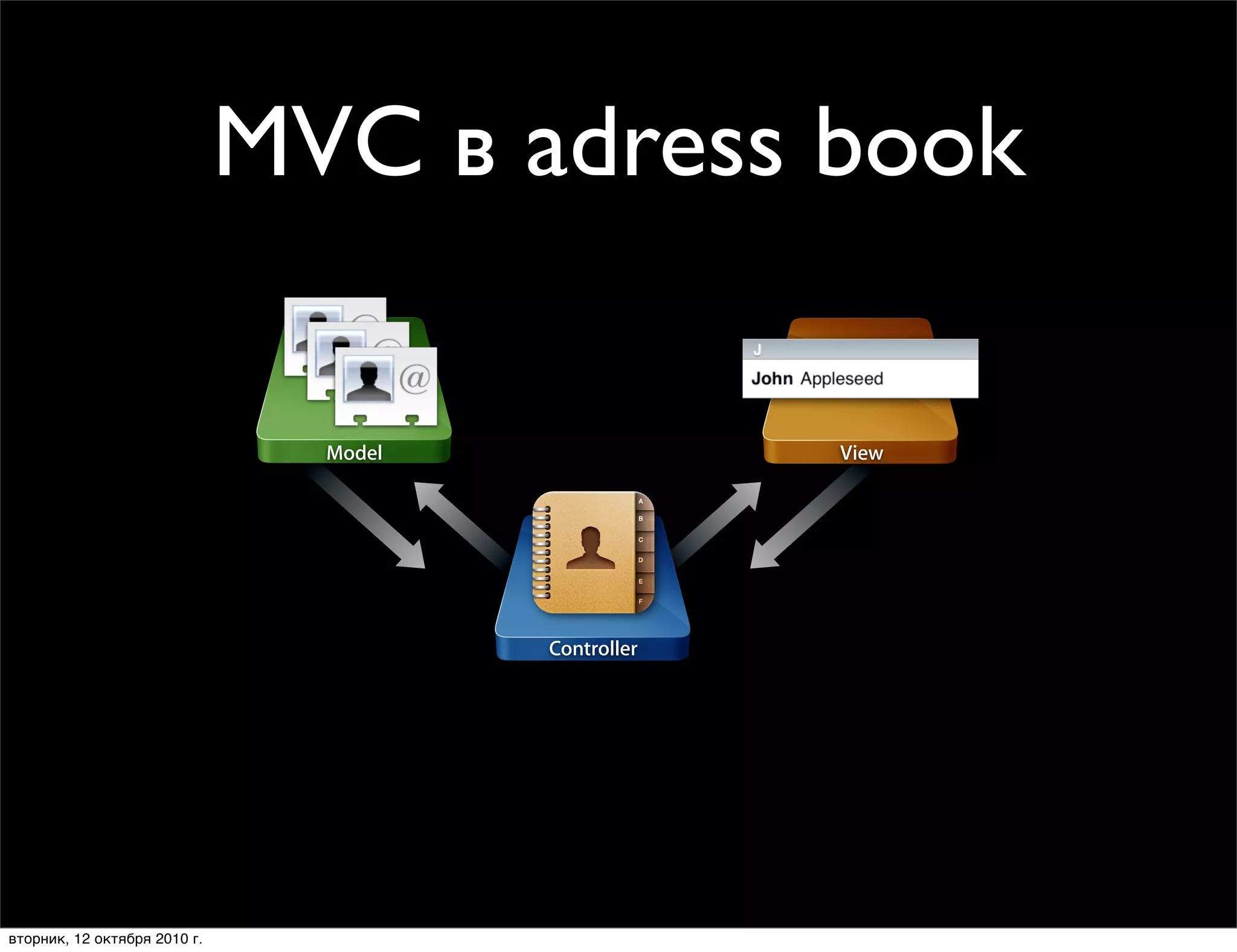 MVC в adress book

@

Model

J

John Appleseed

View

A
B
C
D
E
F

Controller

вторник, 12 октября 2010 г.